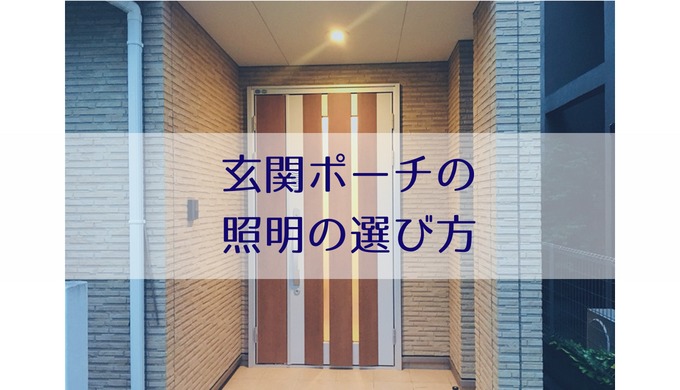 玄関ポーチの
照明の選び方